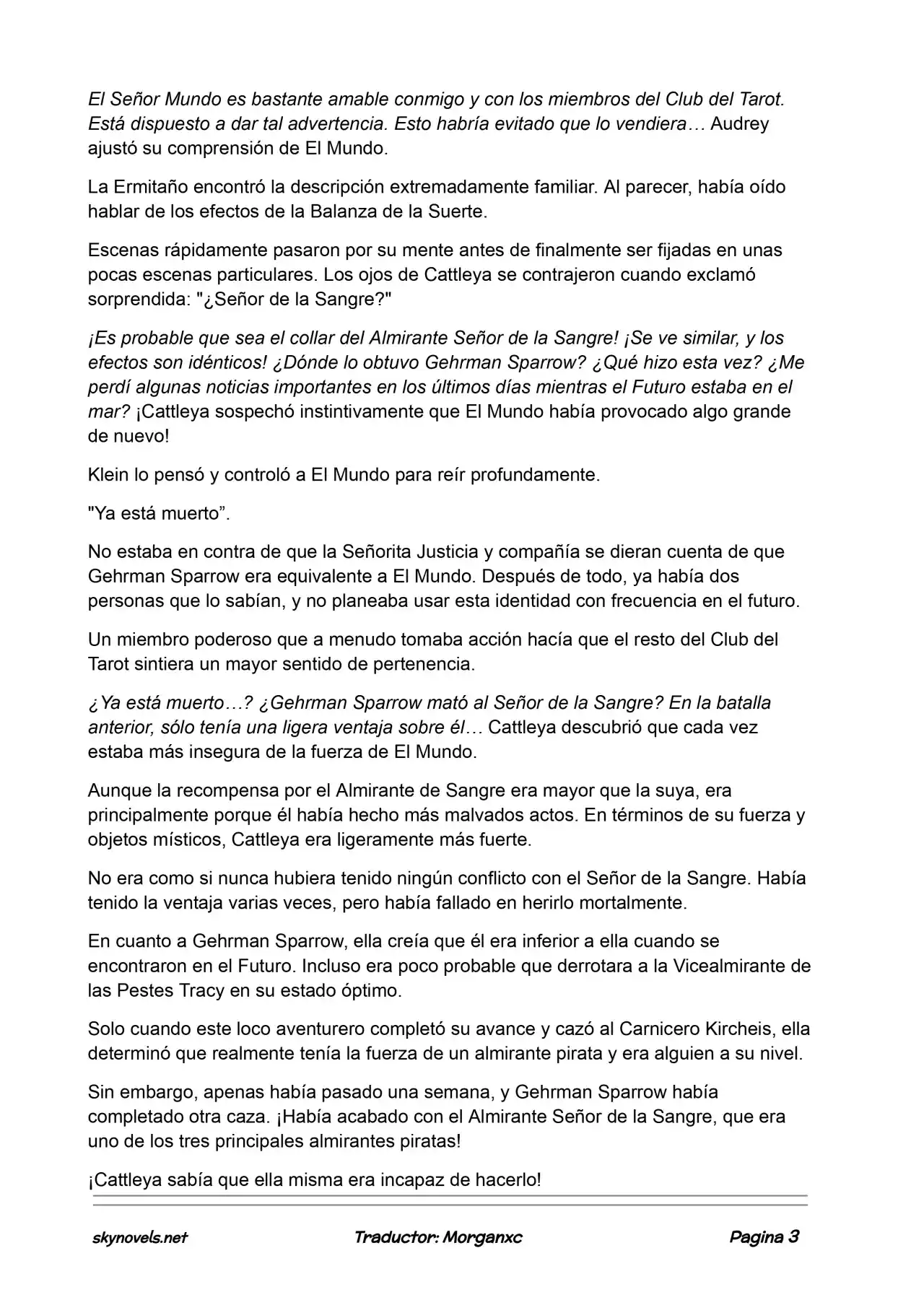 El Señor Mundo es bastante amable conmigo y con los miembros del Club del Tarot. Está dispuesto a dar tal advertencia. Esto habría evitado que lo vendiera… Audrey ajustó su comprensión de El Mundo.

La Ermitaño encontró la descripción extremadamente familiar. Al parecer, había oído hablar de los efectos de la Balanza de la Suerte.

Escenas rápidamente pasaron por su mente antes de finalmente ser fijadas en unas pocas escenas particulares. Los ojos de Cattleya se contrajeron cuando exclamó sorprendida: "¿Señor de la Sangre?"

¡Es probable que sea el collar del Almirante Señor de la Sangre! ¡Se ve similar, y los efectos son idénticos! ¿Dónde lo obtuvo Gehrman Sparrow? ¿Qué hizo esta vez? ¿Me perdí algunas noticias importantes en los últimos días mientras el Futuro estaba en el mar? ¡Cattleya sospechó instintivamente que El Mundo había provocado algo grande de nuevo!

Klein lo pensó y controló a El Mundo para reír profundamente.

"Ya está muerto”.

No estaba en contra de que la Señorita Justicia y compañía se dieran cuenta de que Gehrman Sparrow era equivalente a El Mundo. Después de todo, ya había dos personas que lo sabían, y no planeaba usar esta identidad con frecuencia en el futuro.

Un miembro poderoso que a menudo tomaba acción hacía que el resto del Club del Tarot sintiera un mayor sentido de pertenencia.

¿Ya está muerto…? ¿Gehrman Sparrow mató al Señor de la Sangre? En la batalla anterior, sólo tenía una ligera ventaja sobre él… Cattleya descubrió que cada vez estaba más insegura de la fuerza de El Mundo.

Aunque la recompensa por el Almirante de Sangre era mayor que la suya, era principalmente porque él había hecho más malvados actos. En términos de su fuerza y objetos místicos, Cattleya era ligeramente más fuerte.

No era como si nunca hubiera tenido ningún conflicto con el Señor de la Sangre. Había tenido la ventaja varias veces, pero había fallado en herirlo mortalmente.

En cuanto a Gehrman Sparrow, ella creía que él era inferior a ella cuando se encontraron en el Futuro. Incluso era poco probable que derrotara a la Vicealmirante de las Pestes Tracy en su estado óptimo.

Solo cuando este loco aventurero completó su avance y cazó al Carnicero Kircheis, ella determinó que realmente tenía la fuerza de un almirante pirata y era alguien a su nivel.

Sin embargo, apenas había pasado una semana, y Gehrman Sparrow había completado otra caza. ¡Había acabado con el Almirante Señor de la Sangre, que era uno de los tres principales almirantes piratas!

¡Cattleya sabía que ella misma era incapaz de hacerlo!

skynovels.net    Traductor: Morganxc    Pagina 3